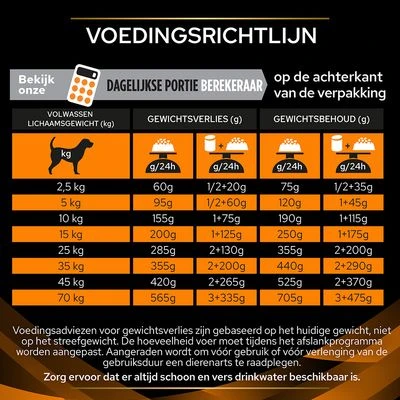 VOEDINGSRICHTLIJN

Bekijk onze DAGELIJKSE PORTIE BEREKERAAR op de achterkant van de verpakking

| VOLWASSEN LICHAAMSGEWICHT (kg) | GEWICHTSVERLIES (g) | | GEWICHTSBEHOUD (g) | |
|---|---|---|---|---|
| kg | g/24h | g/24h | g/24h | g/24h |
| 2,5 kg | 60g | 1/2+20g | 75g | 1/2+35g |
| 5 kg | 95g | 1/2+60g | 120g | 1+45g |
| 10 kg | 155g | 1+75g | 190g | 1+115g |
| 15 kg | 200g | 1+125g | 250g | 1+175g |
| 25 kg | 285g | 2+130g | 355g | 2+200g |
| 35 kg | 355g | 2+200g | 440g | 2+290g |
| 45 kg | 420g | 2+265g | 525g | 2+370g |
| 70 kg | 565g | 3+335g | 705g | 3+475g |

Voedingsadviezen voor gewichtsverlies zijn gebaseerd op het huidige gewicht, niet op het streefgewicht. De hoeveelheid voer moet tijdens het afslankprogramma worden aangepast. Aangeraden wordt om vóór gebruik of vóór verlenging van de gebruiksduur een dierenarts te raadplegen.

Zorg ervoor dat er altijd schoon en vers drinkwater beschikbaar is.